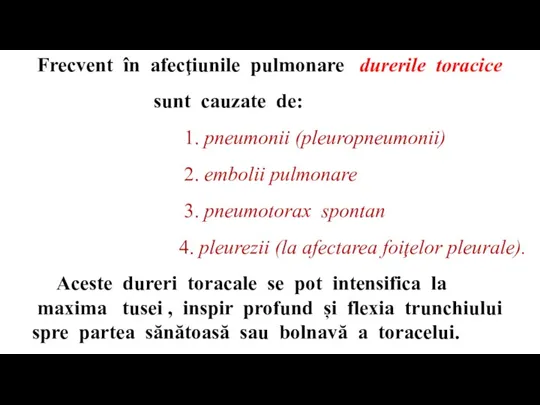 Frecvent în afecţiunile pulmonare durerile toracice sunt cauzate de:

1. pneumonii (pleuropneumonii)

2. embolii pulmonare

3. pneumotorax spontan

4. pleurezii (la afectarea foiţelor pleurale).

Aceste dureri toracale se pot intensifica la maxima tusei , inspir profund și flexia trunchiului spre partea sănătoasă sau bolnavă a toracelui.